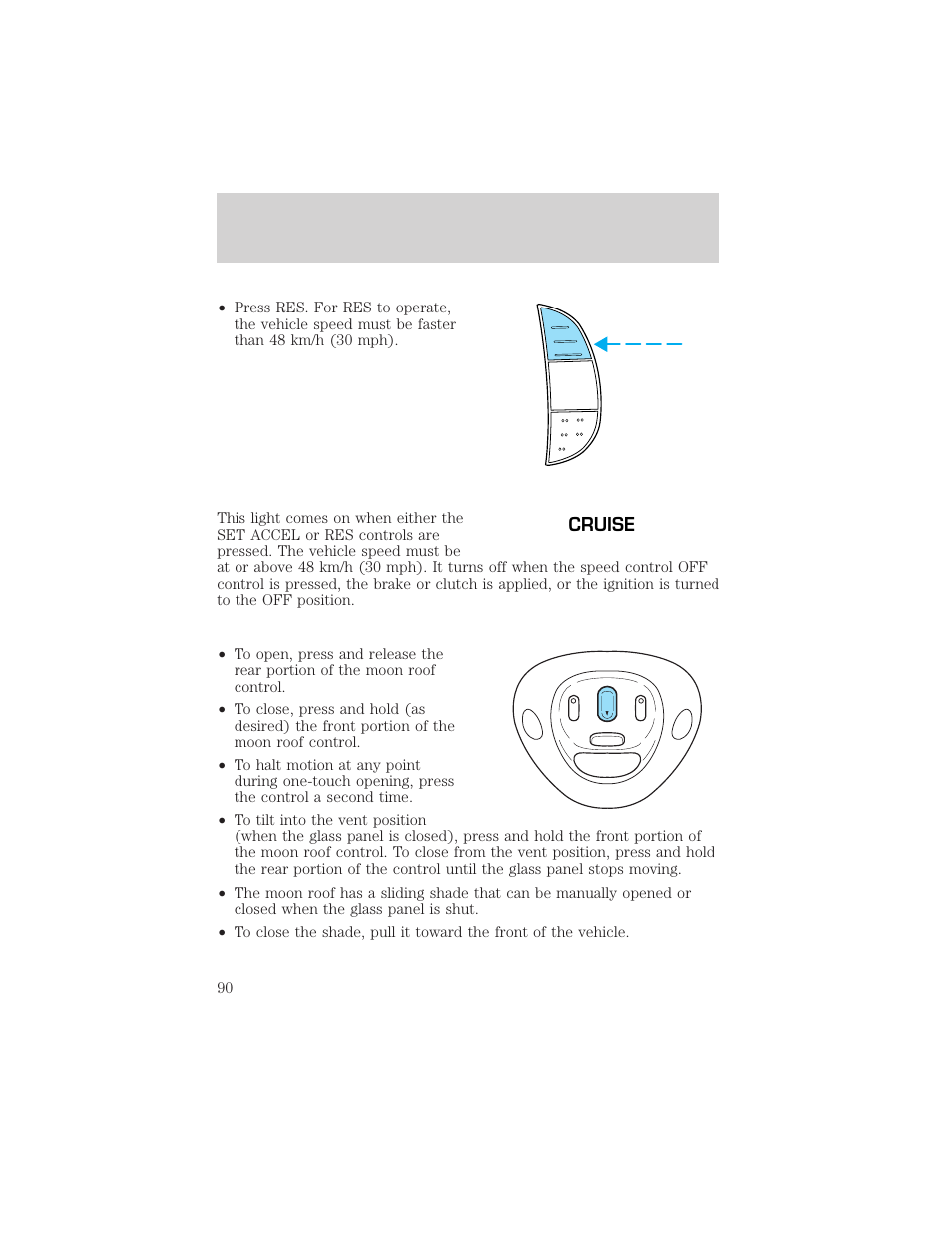 • Press RES. For RES to operate, the vehicle speed must be faster than 48 km/h (30 mph).

This light comes on when either the SET ACCEL or RES controls are pressed. The vehicle speed must be at or above 48 km/h (30 mph). It turns off when the speed control OFF control is pressed, the brake or clutch is applied, or the ignition is turned to the OFF position.

CRUISE

• To open, press and release the rear portion of the moon roof control.

• To close, press and hold (as desired) the front portion of the moon roof control.

• To halt motion at any point during one-touch opening, press the control a second time.

• To tilt into the vent position (when the glass panel is closed), press and hold the front portion of the moon roof control. To close from the vent position, press and hold the rear portion of the control until the glass panel stops moving.

• The moon roof has a sliding shade that can be manually opened or closed when the glass panel is shut.

• To close the shade, pull it toward the front of the vehicle.

90